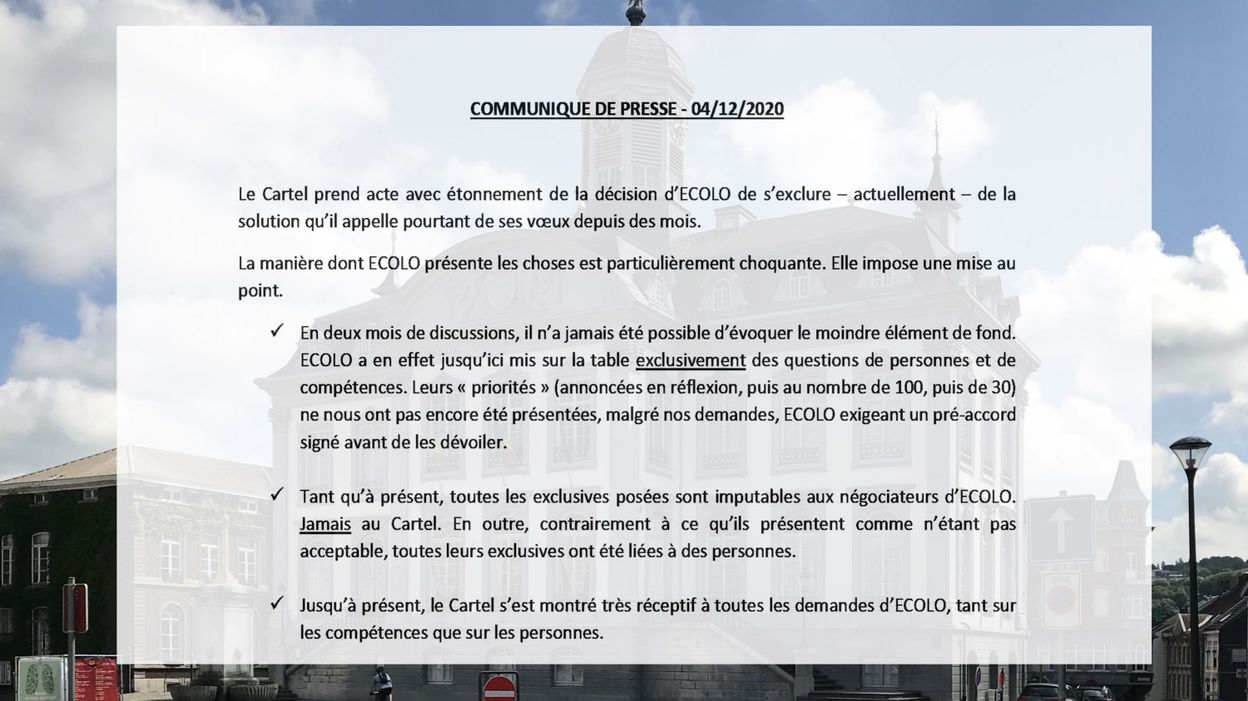 COMMUNIQUE DE PRESSE - 04/12/2020

Le Cartel prend acte avec étonnement de la décision d'ECOLO de s'exclure – actuellement – de la solution qu'il appelle pourtant de ses vœux depuis des mois.

La manière dont ECOLO présente les choses est particulièrement choquante. Elle impose une mise au point.

✓ En deux mois de discussions, il n'a jamais été possible d'évoquer le moindre élément de fond. ECOLO a en effet jusqu'ici mis sur la table exclusivement des questions de personnes et de compétences. Leurs « priorités » (annoncées en réflexion, puis au nombre de 100, puis de 30) ne nous ont pas encore été présentées, malgré nos demandes, ECOLO exigeant un pré-accord signé avant de les dévoiler.

✓ Tant qu'à présent, toutes les exclusives posées sont imputables aux négociateurs d'ECOLO. Jamais au Cartel. En outre, contrairement à ce qu'ils présentent comme n'étant pas acceptable, toutes leurs exclusives ont été liées à des personnes.

✓ Jusqu'à présent, le Cartel s'est montré très réceptif à toutes les demandes d'ECOLO, tant sur les compétences que sur les personnes.